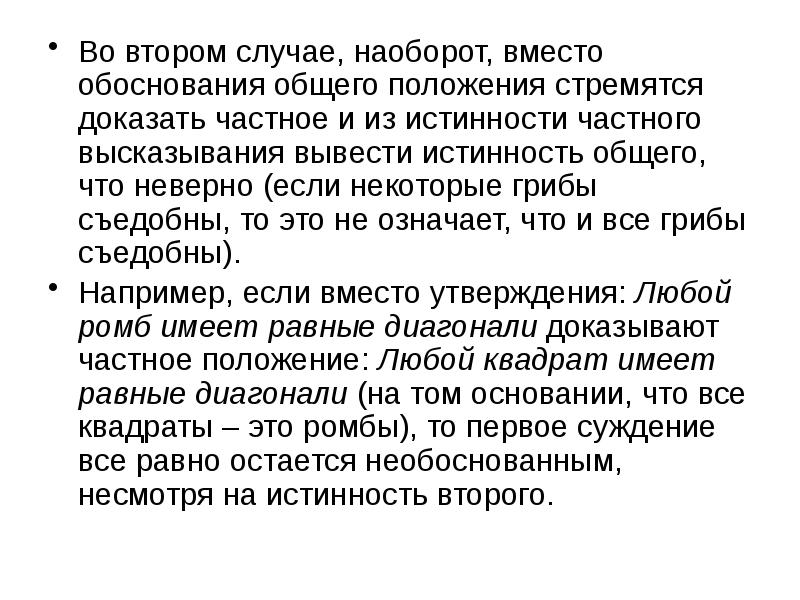 • Во втором случае, наоборот, вместо обоснования общего положения стремятся доказать частное и из истинности частного высказывания вывести истинность общего, что неверно (если некоторые грибы съедобны, то это не означает, что и все грибы съедобны).

• Например, если вместо утверждения: Любой ромб имеет равные диагонали доказывают частное положение: Любой квадрат имеет равные диагонали (на том основании, что все квадраты – это ромбы), то первое суждение все равно остается необоснованным, несмотря на истинность второго.